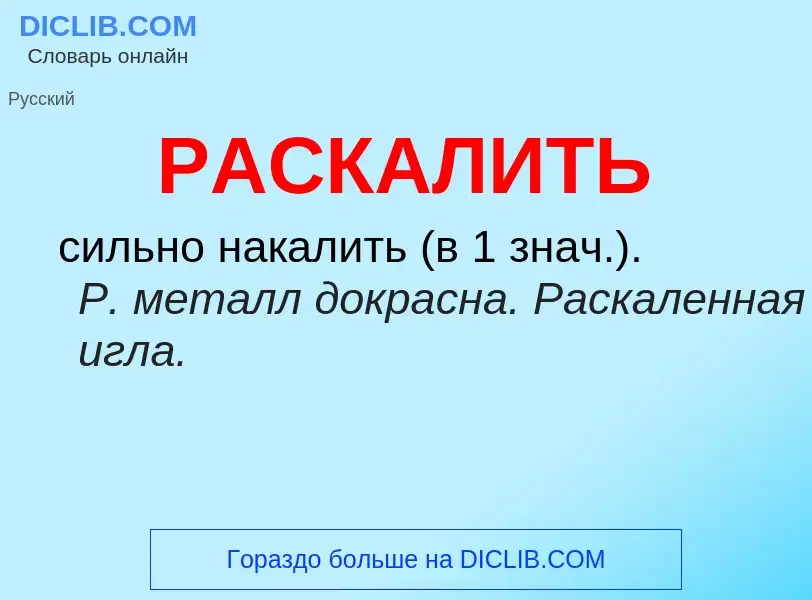 DICLIB.COM
Словарь онлайн

Русский

РАСКАЛИТЬ

сильно накалить (в 1 знач.).
Р. металл докрасна. Раскаленная игла.

Гораздо больше на DICLIB.COM